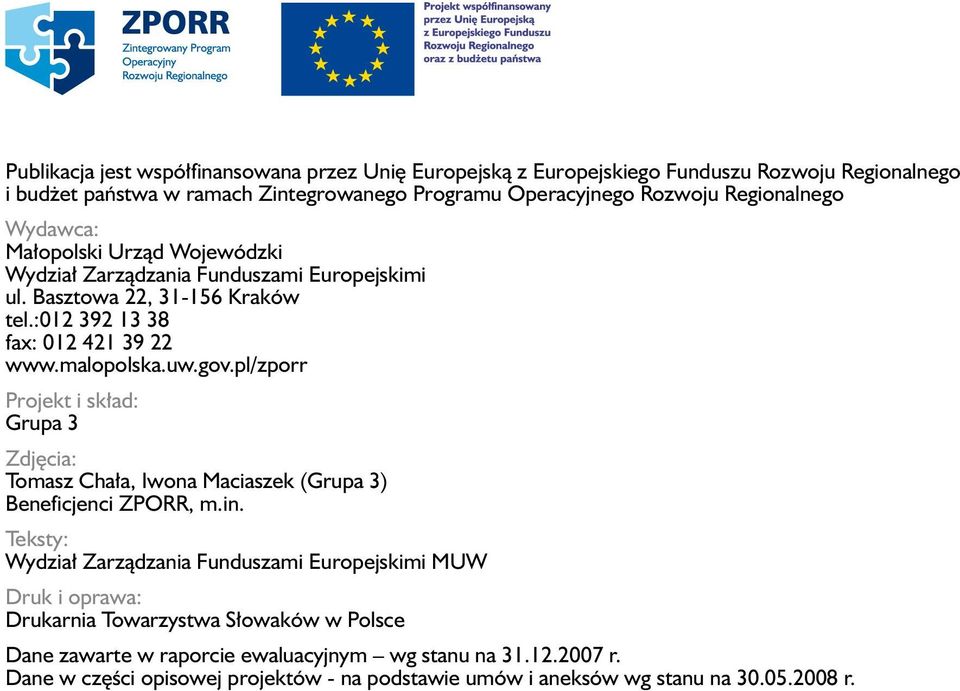 ZPORR
Zintegrowany Program Operacyjny Rozwoju Regionalnego

Projekt współfinansowany przez Unię Europejską z Europejskiego Funduszu Rozwoju Regionalnego oraz z budżetu państwa

Publikacja jest współfinansowana przez Unię Europejską z Europejskiego Funduszu Rozwoju Regionalnego i budżet państwa w ramach Zintegrowanego Programu Operacyjnego Rozwoju Regionalnego

Wydawca:
Małopolski Urząd Wojewódzki
Wydział Zarządzania Funduszami Europejskimi
ul. Basztowa 22, 31-156 Kraków
tel.:012 392 13 38
fax: 012 421 39 22
www.malopolska.uw.gov.pl/zporr

Projekt i skład:
Grupa 3

Zdjęcia:
Tomasz Chała, Iwona Maciaszek (Grupa 3)
Beneficjenci ZPORR, m.in.

Teksty:
Wydział Zarządzania Funduszami Europejskimi MUW

Druk i oprawa:
Drukarnia Towarzystwa Słowaków w Polsce

Dane zawarte w raporcie ewaluacyjnym – wg stanu na 31.12.2007 r.
Dane w części opisowej projektów - na podstawie umów i aneksów wg stanu na 30.05.2008 r.